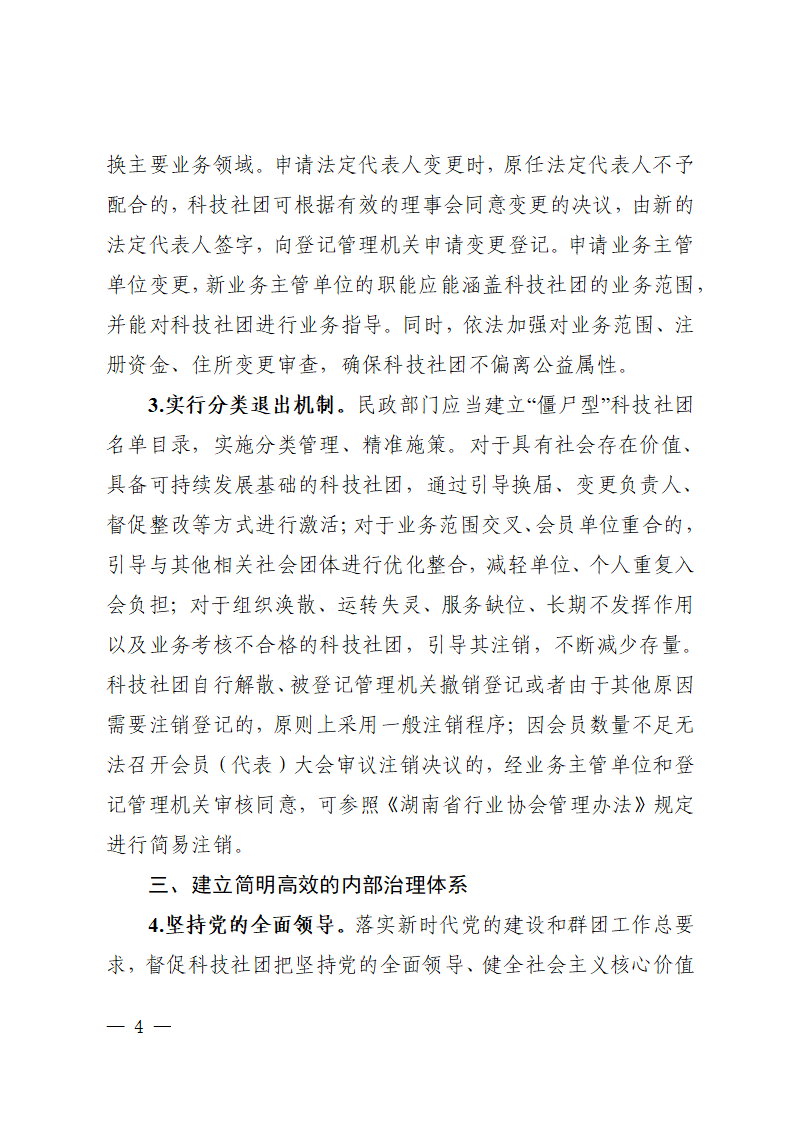 换主要业务领域。申请法定代表人变更时，原任法定代表人不予配合的，科技社团可根据有效的理事会同意变更的决议，由新的法定代表人签字，向登记管理机关申请变更登记。申请业务主管单位变更，新业务主管单位的职能应能涵盖科技社团的业务范围，并能对科技社团进行业务指导。同时，依法加强对业务范围、注册资金、住所变更审查，确保科技社团不偏离公益属性。

3.实行分类退出机制。民政部门应当建立“僵尸型”科技社团名单目录，实施分类管理、精准施策。对于具有社会存在价值、具备可持续发展基础的科技社团，通过引导换届、变更负责人、督促整改等方式进行激活；对于业务范围交叉、会员单位重合的，引导与其他相关社会团体进行优化整合，减轻单位、个人重复入会负担；对于组织涣散、运转失灵、服务缺位、长期不发挥作用以及业务考核不合格的科技社团，引导其注销，不断减少存量。科技社团自行解散、被登记管理机关撤销登记或者由于其他原因需要注销登记的，原则上采用一般注销程序；因会员数量不足无法召开会员（代表）大会审议注销决议的，经业务主管单位和登记管理机关审核同意，可参照《湖南省行业协会管理办法》规定进行简易注销。

三、建立简明高效的内部治理体系

4.坚持党的全面领导。落实新时代党的建设和群团工作总要求，督促科技社团把坚持党的全面领导、健全社会主义核心价值

— 4 —